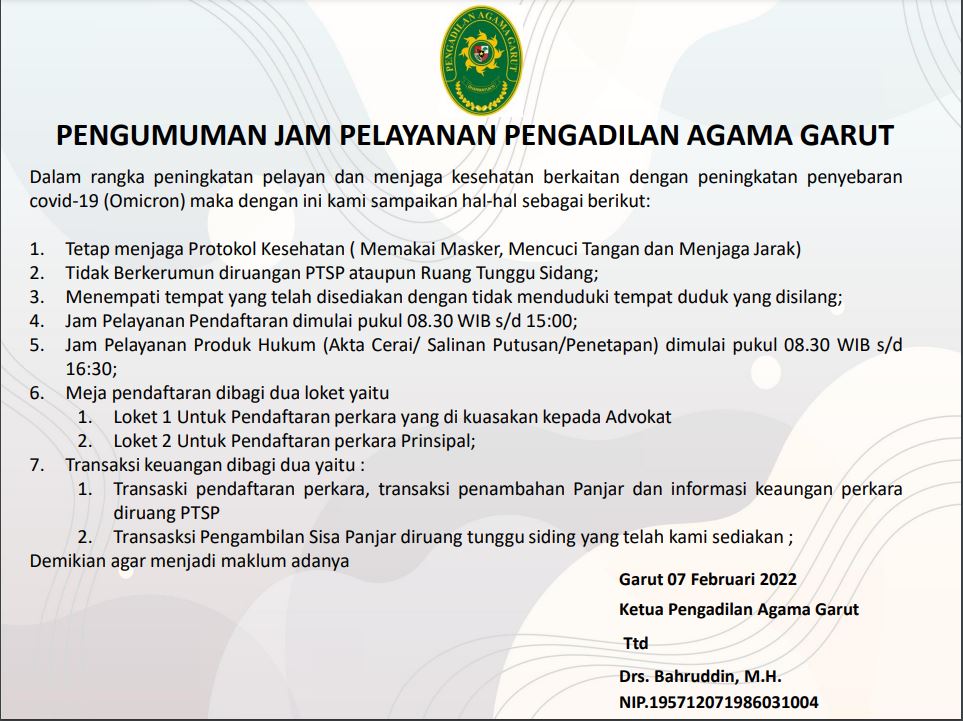 PENGADILAN AGAMA GARUT

PENGUMUMAN JAM PELAYANAN PENGADILAN AGAMA GARUT

Dalam rangka peningkatan pelayan dan menjaga kesehatan berkaitan dengan peningkatan penyebaran covid-19 (Omicron) maka dengan ini kami sampaikan hal-hal sebagai berikut:

1. Tetap menjaga Protokol Kesehatan ( Memakai Masker, Mencuci Tangan dan Menjaga Jarak)
2. Tidak Berkerumun diruangan PTSP ataupun Ruang Tunggu Sidang;
3. Menempati tempat yang telah disediakan dengan tidak menduduki tempat duduk yang disilang;
4. Jam Pelayanan Pendaftaran dimulai pukul 08.30 WIB s/d 15:00;
5. Jam Pelayanan Produk Hukum (Akta Cerai/ Salinan Putusan/Penetapan) dimulai pukul 08.30 WIB s/d 16:30;
6. Meja pendaftaran dibagi dua loket yaitu
   1. Loket 1 Untuk Pendaftaran perkara yang di kuasakan kepada Advokat
   2. Loket 2 Untuk Pendaftaran perkara Prinsipal;
7. Transaksi keuangan dibagi dua yaitu :
   1. Transaski pendaftaran perkara, transaksi penambahan Panjar dan informasi keaungan perkara diruang PTSP
   2. Transasksi Pengambilan Sisa Panjar diruang tunggu siding yang telah kami sediakan ;

Demikian agar menjadi maklum adanya

Garut 07 Februari 2022
Ketua Pengadilan Agama Garut
Ttd
Drs. Bahruddin, M.H.
NIP.195712071986031004